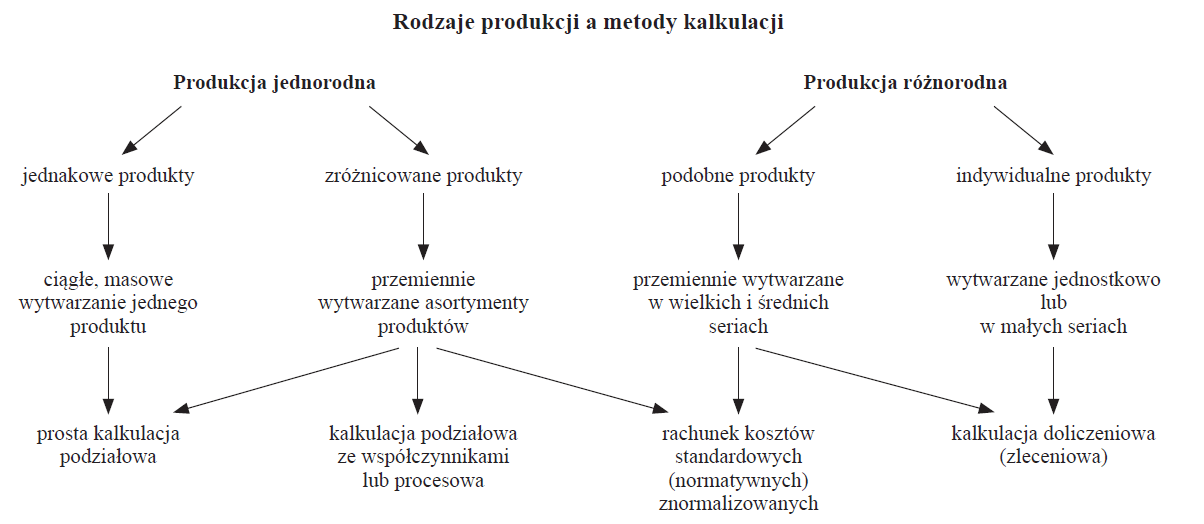 Rodzaje produkcji a metody kalkulacji

Produkcja jednorodna

Produkcja różnorodna

jednakowe produkty

zróżnicowane produkty

podobne produkty

indywidualne produkty

ciągłe, masowe wytwarzanie jednego produktu

przemiennie wytwarzane asortymenty produktów

przemiennie wytwarzane w wielkich i średnich seriach

wytwarzane jednostkowo lub w małych seriach

prosta kalkulacja podziałowa

kalkulacja podziałowa ze współczynnikami lub procesowa

rachunek kosztów standardowych (normatywnych) znormalizowanych

kalkulacja doliczeniowa (zleceniowa)